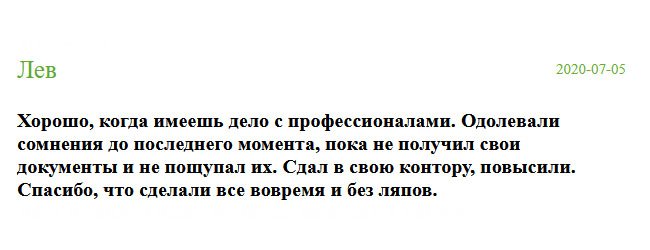 Лев

2020-07-05

Хорошо, когда имеешь дело с профессионалами. Одолевали сомнения до последнего момента, пока не получил свои документы и не пощупал их. Сдал в свою контору, повысили. Спасибо, что сделали все вовремя и без ляпов.